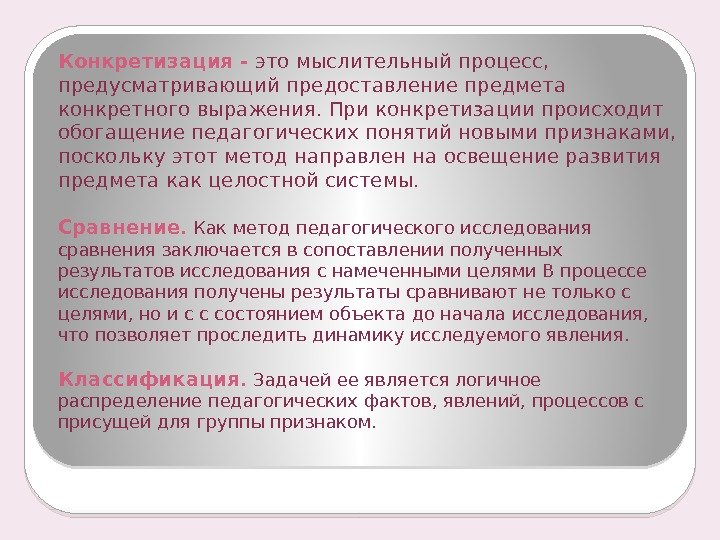 Конкретизация - это мыслительный процесс, предусматривающий предоставление предмета конкретного выражения. При конкретизации происходит обогащение педагогических понятий новыми признаками, поскольку этот метод направлен на освещение развития предмета как целостной системы.

Сравнение. Как метод педагогического исследования сравнения заключается в сопоставлении полученных результатов исследования с намеченными целями В процессе исследования получены результаты сравнивают не только с целями, но и с с состоянием объекта до начала исследования, что позволяет проследить динамику исследуемого явления.

Классификация. Задачей ее является логичное распределение педагогических фактов, явлений, процессов с присущей для группы признаком.